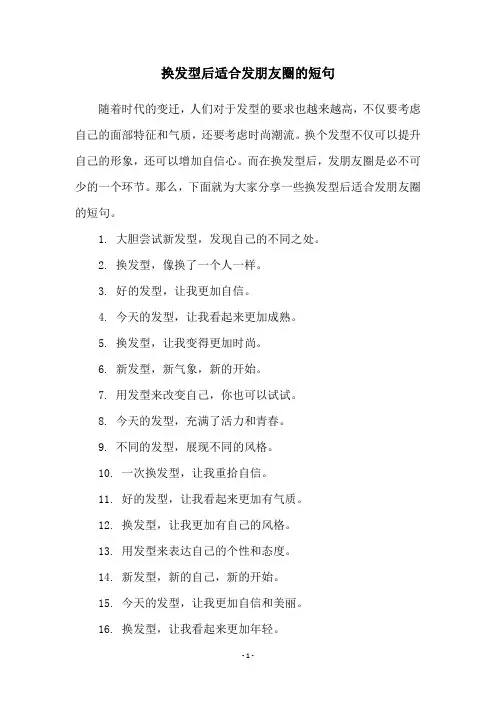 换发型后适合发朋友圈的短句

随着时代的变迁，人们对于发型的要求也越来越高，不仅要考虑自己的面部特征和气质，还要考虑时尚潮流。换个发型不仅可以提升自己的形象，还可以增加自信心。而在换发型后，发朋友圈是必不可少的一个环节。那么，下面就为大家分享一些换发型后适合发朋友圈的短句。

1. 大胆尝试新发型，发现自己的不同之处。

2. 换发型，像换了一个人一样。

3. 好的发型，让我更加自信。

4. 今天的发型，让我看起来更加成熟。

5. 换发型，让我变得更加时尚。

6. 新发型，新气象，新的开始。

7. 用发型来改变自己，你也可以试试。

8. 今天的发型，充满了活力和青春。

9. 不同的发型，展现不同的风格。

10. 一次换发型，让我重拾自信。

11. 好的发型，让我看起来更加有气质。

12. 换发型，让我更加有自己的风格。

13. 用发型来表达自己的个性和态度。

14. 新发型，新的自己，新的开始。

15. 今天的发型，让我更加自信和美丽。

16. 换发型，让我看起来更加年轻。

- 1 -